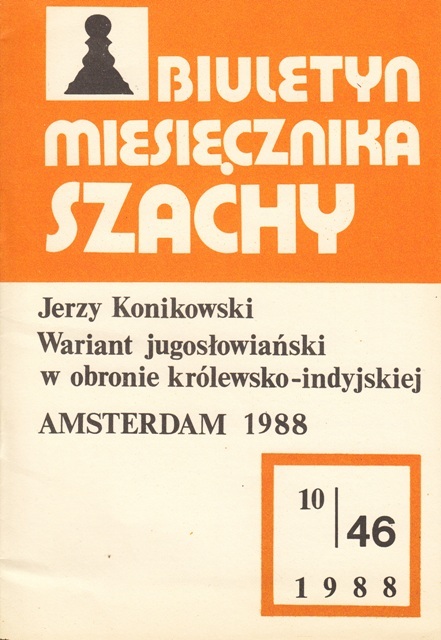 BIULETYN
MIESIĘCZNIKA
SZACHY

Jerzy Konikowski
Wariant jugosłowiański
w obronie królewsko-indyjskiej

AMSTERDAM 1988

10
46
1988